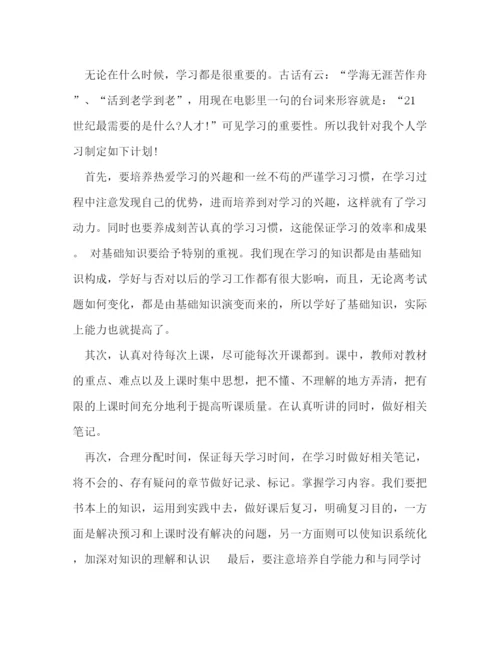 无论在什么时候，学习都是很重要的。古话有云：“学海无涯苦作舟”、“活到老学到老”，用现在电影里一句的台词来形容就是：“21世纪最需要的是什么?人才!”可见学习的重要性。所以我针对我个人学习制定如下计划!

首先，要培养热爱学习的兴趣和一丝不苟的严谨学习习惯，在学习过程中注意发现自己的优势，进而培养到对学习的兴趣，这样就有了学习动力。同时也要养成刻苦认真的学习习惯，这能保证学习的效率和成果。 对基础知识要给予特别的重视。我们现在学习的知识都是由基础知识构成，学好与否对以后的学习工作都有很大影响，而且，无论离考试题如何变化，都是由基础知识演变而来的，所以学好了基础知识，实际上能力也就提高了。

其次，认真对待每次上课，尽可能每次开课都到。课中，教师对教材的重点、难点以及上课时集中思想，把不懂、不理解的地方弄清，把有限的上课时间充分地利于提高听课质量。在认真听讲的同时，做好相关笔记。

再次，合理分配时间，保证每天学习时间，在学习时做好相关笔记，将不会的、存有疑问的章节做好记录、标记。掌握学习内容。我们要把书本上的知识，运用到实践中去，做好课后复习，明确复习目的，一方面是解决预习和上课时没有解决的问题，另一方面则可以使知识系统化，加深对知识的理解和认识 最后，要注意培养自学能力和与同学讨